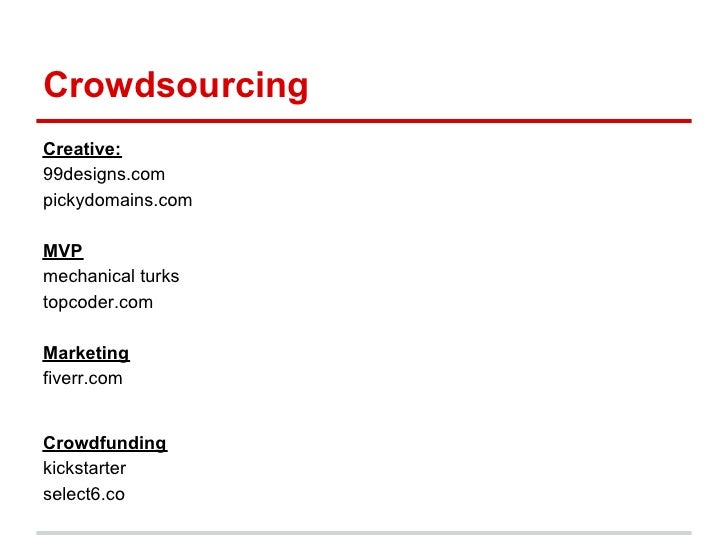 Crowdsourcing

Creative:
99designs.com
pickydomains.com

MVP
mechanical turks
topcoder.com

Marketing
fiverr.com

Crowdfunding
kickstarter
select6.co